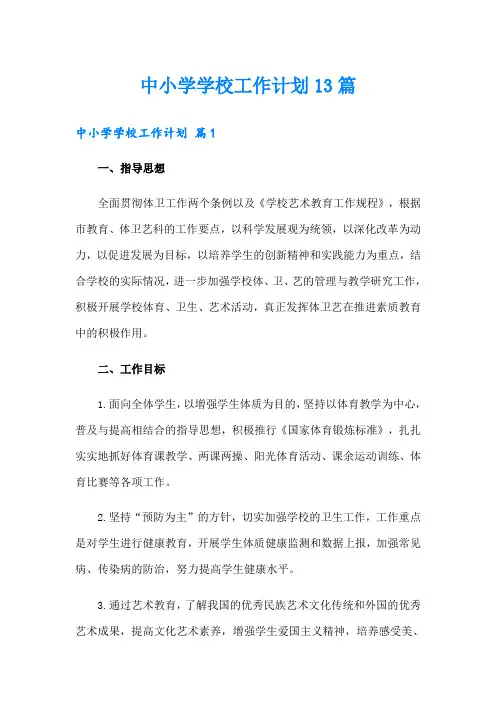 中小学学校工作计划13篇

中小学学校工作计划 篇1

一、指导思想

全面贯彻体卫工作两个条例以及《学校艺术教育工作规程》，根据市教育、体卫艺科的工作要点，以科学发展观为统领，以深化改革为动力，以促进发展为目标，以培养学生的创新精神和实践能力为重点，结合学校的实际情况，进一步加强学校体、卫、艺的管理与教学研究工作，积极开展学校体育、卫生、艺术活动，真正发挥体卫艺在推进素质教育中的积极作用。

二、工作目标

1.面向全体学生，以增强学生体质为目的，坚持以体育教学为中心，普及与提高相结合的指导思想，积极推行《国家体育锻炼标准》，扎扎实实地抓好体育课教学、两课两操、阳光体育活动、课余运动训练、体育比赛等各项工作。

2.坚持“预防为主”的方针，切实加强学校的卫生工作，工作重点是对学生进行健康教育，开展学生体质健康监测和数据上报，加强常见病、传染病的防治，努力提高学生健康水平。

3.通过艺术教育，了解我国的优秀民族艺术文化传统和外国的优秀艺术成果，提高文化艺术素养，增强学生爱国主义精神，培养感受美、